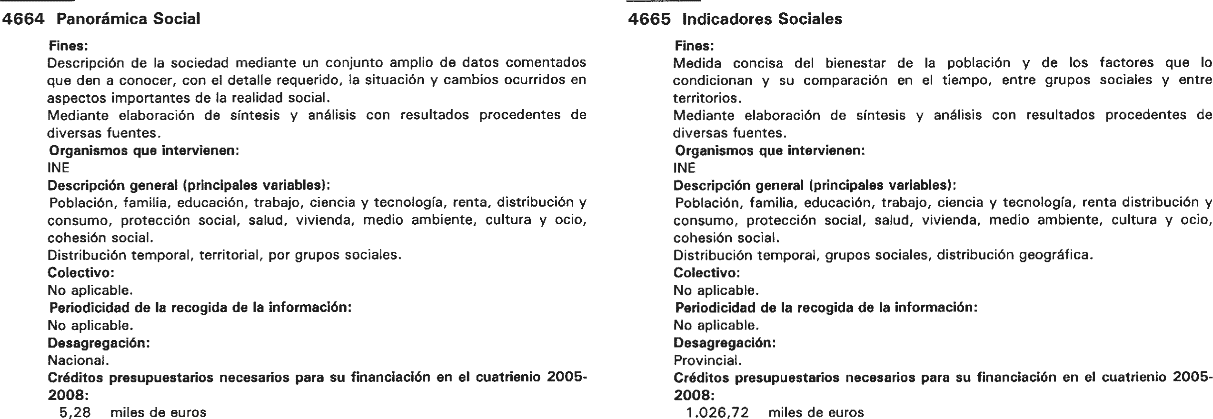 4664 Panorámica Social

Fines:
Descripción de la sociedad mediante un conjunto amplio de datos comentados que den a conocer, con el detalle requerido, la situación y cambios ocurridos en aspectos importantes de la realidad social.
Mediante elaboración de síntesis y análisis con resultados procedentes de diversas fuentes.
Organismos que intervienen:
INE
Descripción general (principales variables):
Población, familia, educación, trabajo, ciencia y tecnología, renta, distribución y consumo, protección social, salud, vivienda, medio ambiente, cultura y ocio, cohesión social.
Distribución temporal, territorial, por grupos sociales.
Colectivo:
No aplicable.
Periodicidad de la recogida de la información:
No aplicable.
Desagregación:
Nacional.
Créditos presupuestarios necesarios para su financiación en el cuatrienio 2005-2008:
5,28 miles de euros

4665 Indicadores Sociales

Fines:
Medida concisa del bienestar de la población y de los factores que lo condicionan y su comparación en el tiempo, entre grupos sociales y entre territorios.
Mediante elaboración de síntesis y análisis con resultados procedentes de diversas fuentes.
Organismos que intervienen:
INE
Descripción general (principales variables):
Población, familia, educación, trabajo, ciencia y tecnología, renta distribución y consumo, protección social, salud, vivienda, medio ambiente, cultura y ocio, cohesión social.
Distribución temporal, grupos sociales, distribución geográfica.
Colectivo:
No aplicable.
Periodicidad de la recogida de la información:
No aplicable.
Desagregación:
Provincial.
Créditos presupuestarios necesarios para su financiación en el cuatrienio 2005-2008:
1.026,72 miles de euros